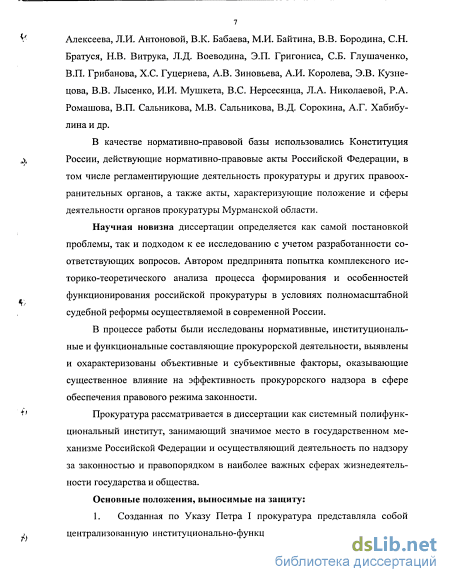 7

Алексеева, Л.И. Антоновой, В.К. Бабаева, М.И. Байтина, В.В. Бородина, С.Н. Братуся, Н.В. Витрука, Л.Д. Воеводина, Э.П. Григониса, С.Б. Глушаченко, В.П. Грибанова, Х.С. Гуцериева, А.В. Зиновьева, А.И. Королева, Э.В. Кузнецова, В.В. Лысенко, И.И. Мушкета, В.С. Нерсесянца, Л.А. Николаевой, Р.А. Ромашова, В.П. Сальникова, М.В. Сальникова, В.Д. Сорокина, А.Г. Хабибулина и др.

В качестве нормативно-правовой базы использовались Конституция России, действующие нормативно-правовые акты Российской Федерации, в том числе регламентирующие деятельность прокуратуры и других правоохранительных органов, а также акты, характеризующие положение и сферы деятельности органов прокуратуры Мурманской области.

Научная новизна диссертации определяется как самой постановкой проблемы, так и подходом к ее исследованию с учетом разработанности соответствующих вопросов. Автором предпринята попытка комплексного историко-теоретического анализа процесса формирования и особенностей функционирования российской прокуратуры в условиях полномасштабной судебной реформы осуществляемой в современной России.

В процессе работы были исследованы нормативные, институциональные и функциональные составляющие прокурорской деятельности, выявлены и охарактеризованы объективные и субъективные факторы, оказывающие существенное влияние на эффективность прокурорского надзора в сфере обеспечения правового режима законности.

Прокуратура рассматривается в диссертации как системный полифункциональный институт, занимающий значимое место в государственном механизме Российской Федерации и осуществляющий деятельность по надзору за законностью и правопорядком в наиболее важных сферах жизнедеятельности государства и общества.

Основные положения, выносимые на защиту:

1. Созданная по Указу Петра I прокуратура представляла собой централизованную институционально-функц

dsLib.net
библиотека диссертаций